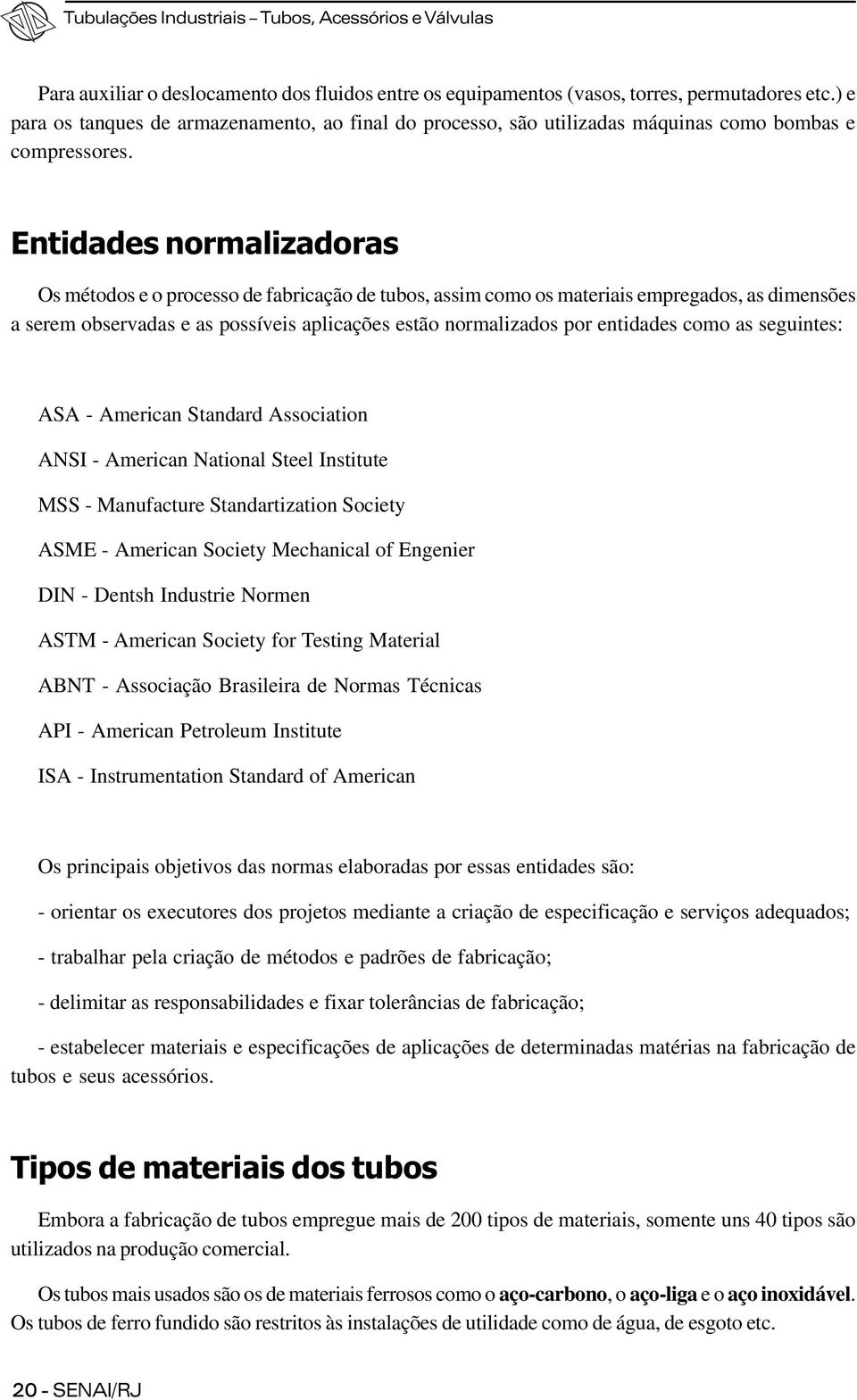 Tubulações Industriais – Tubos, Acessórios e Válvulas

Para auxiliar o deslocamento dos fluidos entre os equipamentos (vasos, torres, permutadores etc.) e para os tanques de armazenamento, ao final do processo, são utilizadas máquinas como bombas e compressores.

Entidades normalizadoras

Os métodos e o processo de fabricação de tubos, assim como os materiais empregados, as dimensões a serem observadas e as possíveis aplicações estão normalizados por entidades como as seguintes:

ASA - American Standard Association

ANSI - American National Steel Institute

MSS - Manufacture Standartization Society

ASME - American Society Mechanical of Engenier

DIN - Dentsh Industrie Normen

ASTM - American Society for Testing Material

ABNT - Associação Brasileira de Normas Técnicas

API - American Petroleum Institute

ISA - Instrumentation Standard of American

Os principais objetivos das normas elaboradas por essas entidades são:

- orientar os executores dos projetos mediante a criação de especificação e serviços adequados;

- trabalhar pela criação de métodos e padrões de fabricação;

- delimitar as responsabilidades e fixar tolerâncias de fabricação;

- estabelecer materiais e especificações de aplicações de determinadas matérias na fabricação de tubos e seus acessórios.

Tipos de materiais dos tubos

Embora a fabricação de tubos empregue mais de 200 tipos de materiais, somente uns 40 tipos são utilizados na produção comercial.

Os tubos mais usados são os de materiais ferrosos como o aço-carbono, o aço-liga e o aço inoxidável. Os tubos de ferro fundido são restritos às instalações de utilidade como de água, de esgoto etc.

20 - SENAI/RJ